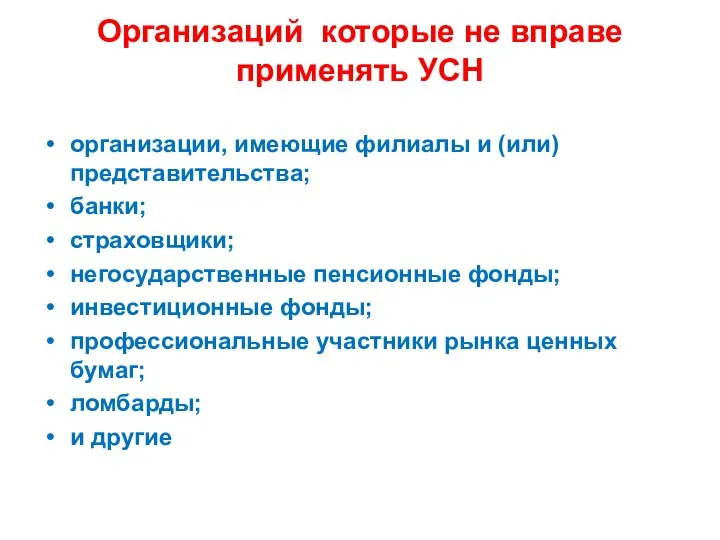 Организаций которые не вправе применять УСН

• организации, имеющие филиалы и (или) представительства;
• банки;
• страховщики;
• негосударственные пенсионные фонды;
• инвестиционные фонды;
• профессиональные участники рынка ценных бумаг;
• ломбарды;
• и другие